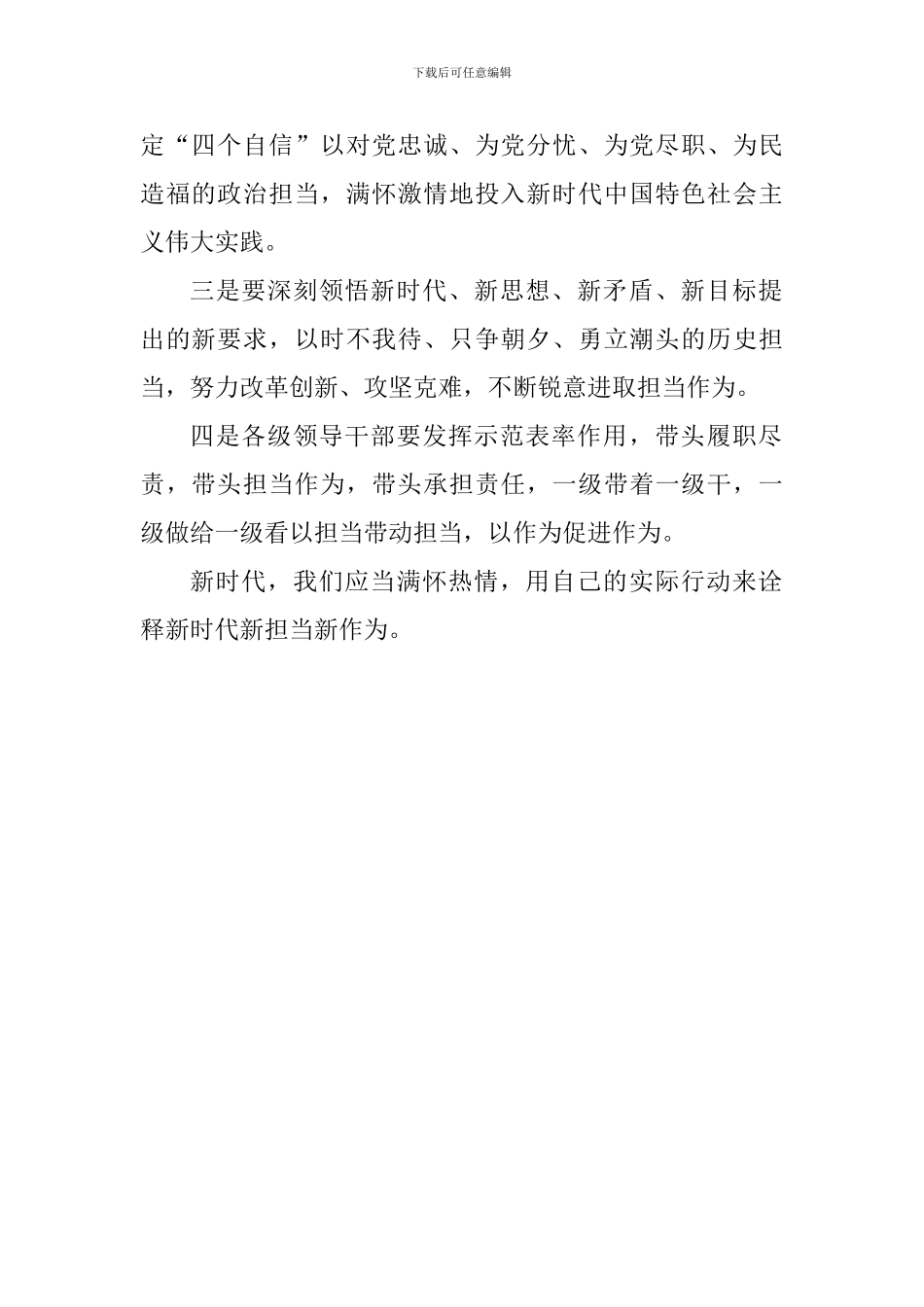 下载后可任意编辑

定“四个自信”以对党忠诚、为党分忧、为党尽职、为民造福的政治担当，满怀激情地投入新时代中国特色社会主义伟大实践。

三是要深刻领悟新时代、新思想、新矛盾、新目标提出的新要求，以时不我待、只争朝夕、勇立潮头的历史担当，努力改革创新、攻坚克难，不断锐意进取担当作为。

四是各级领导干部要发挥示范表率作用，带头履职尽责，带头担当作为，带头承担责任，一级带着一级干，一级做给一级看以担当带动担当，以作为促进作为。

新时代，我们应当满怀热情，用自己的实际行动来诠释新时代新担当新作为。